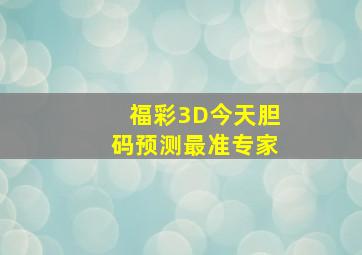 福彩3D今天胆码预测最准专家